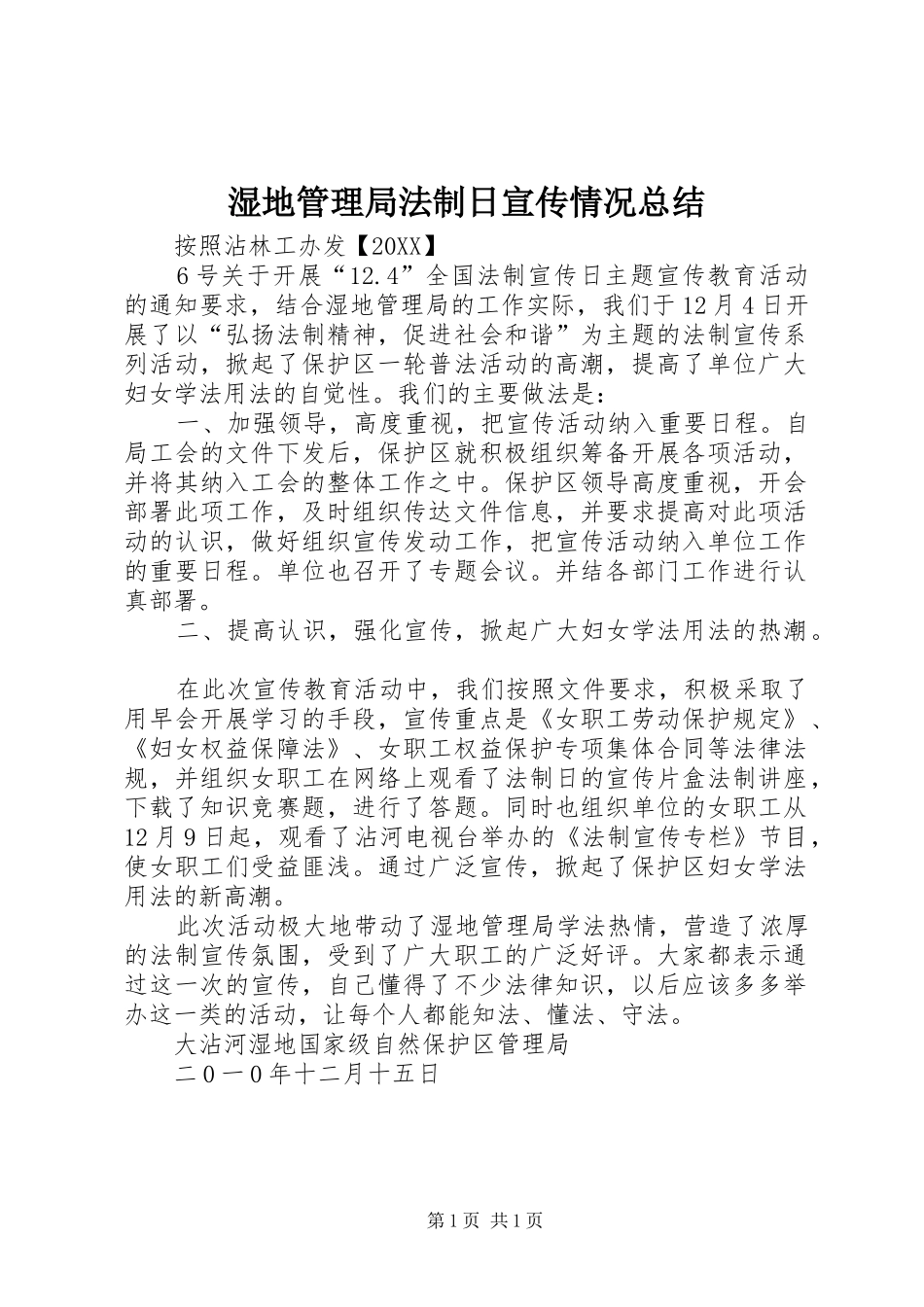 湿地管理局法制日宣传情况总结

按照沾林工办发【20XX】

6号关于开展“12.4”全国法制宣传日主题宣传教育活动的通知要求，结合湿地管理局的工作实际，我们于12月4日开展了以“弘扬法制精神，促进社会和谐”为主题的法制宣传系列活动，掀起了保护区一轮普法活动的高潮，提高了单位广大妇女学法用法的自觉性。我们的主要做法是：

一、加强领导，高度重视，把宣传活动纳入重要日程。自局工会的文件下发后，保护区就积极组织筹备开展各项活动，并将其纳入工会的整体工作之中。保护区领导高度重视，开会部署此项工作，及时组织传达文件信息，并要求提高对此项活动的认识，做好组织宣传发动工作，把宣传活动纳入单位工作的重要日程。单位也召开了专题会议。并结各部门工作进行认真部署。

二、提高认识，强化宣传，掀起广大妇女学法用法的热潮。

在此次宣传教育活动中，我们按照文件要求，积极采取了用早会开展学习的手段，宣传重点是《女职工劳动保护规定》、《妇女权益保障法》、女职工权益保护专项集体合同等法律法规，并组织女职工在网络上观看了法制日的宣传片盒法制讲座，下载了知识竞赛题，进行了答题。同时也组织单位的女职工从12月9日起，观看了沾河电视台举办的《法制宣传专栏》节目，使女职工们受益匪浅。通过广泛宣传，掀起了保护区妇女学法用法的新高潮。

此次活动极大地带动了湿地管理局学法热情，营造了浓厚的法制宣传氛围，受到了广大职工的广泛好评。大家都表示通过这一次的宣传，自己懂得了不少法律知识，以后应该多多举办这一类的活动，让每个人都能知法、懂法、守法。

大沾河湿地国家级自然保护区管理局

二０一０年十二月十五日

第1页 共1页